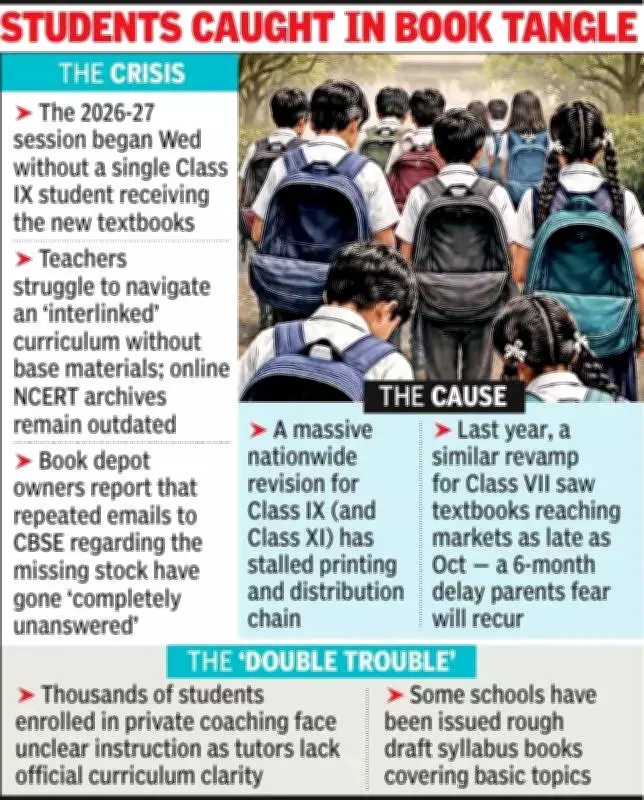 STUDENTS CAUGHT IN BOOK TANGLE

THE CRISIS

➤ The 2026-27 session began Wed without a single Class IX student receiving the new textbooks

➤ Teachers struggle to navigate an 'interlinked' curriculum without base materials; online NCERT archives remain outdated

➤ Book depot owners report that repeated emails to CBSE regarding the missing stock have gone 'completely unanswered'

THE CAUSE

➤ A massive nationwide revision for Class IX (and Class XI) has stalled printing and distribution chain

➤ Last year, a similar revamp for Class VII saw textbooks reaching markets as late as Oct — a 6-month delay parents fear will recur

THE 'DOUBLE TROUBLE'

➤ Thousands of students enrolled in private coaching face unclear instruction as tutors lack official curriculum clarity

➤ Some schools have been issued rough draft syllabus books covering basic topics